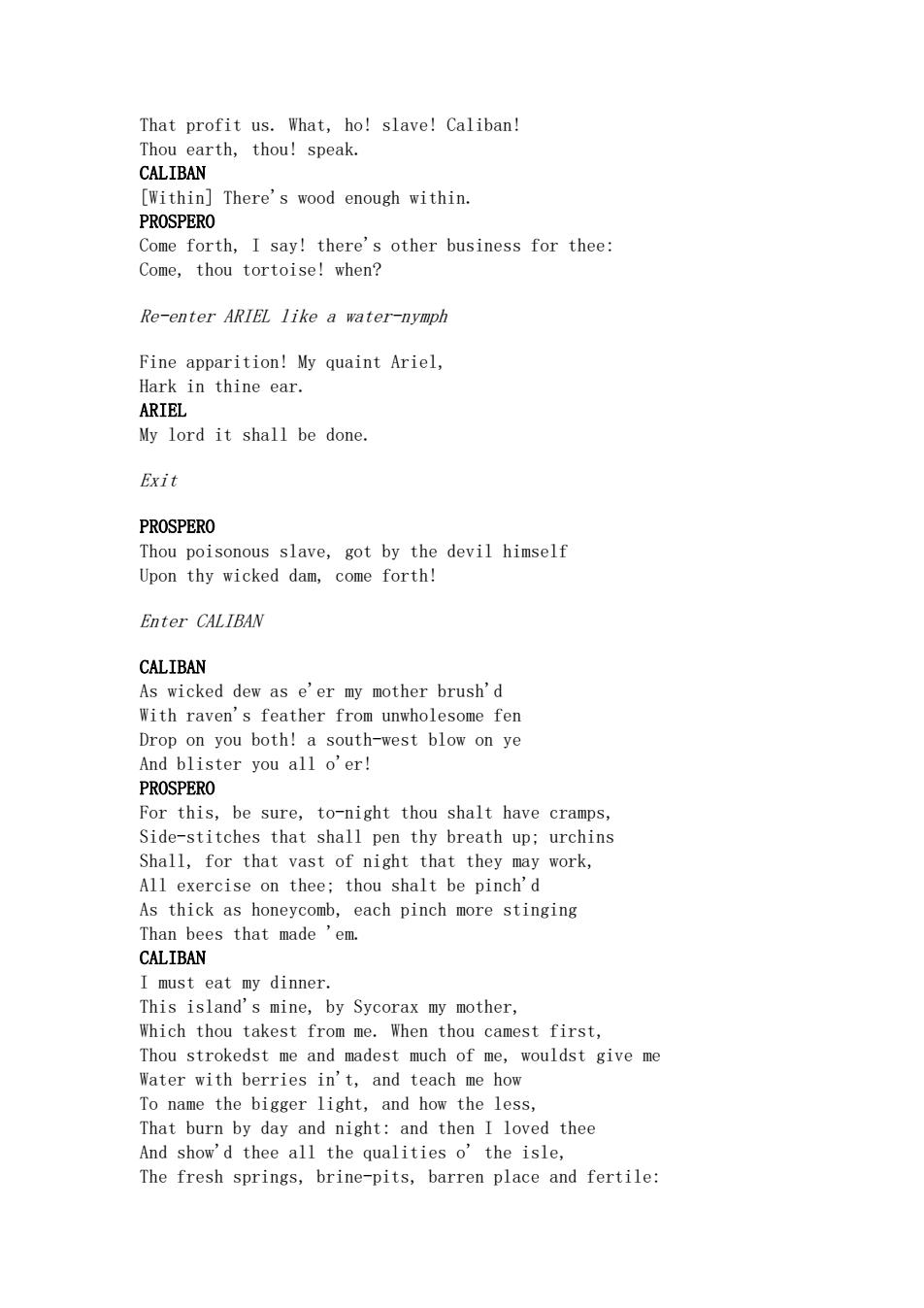 That profit us. What, ho! slave! Caliban!
Thou earth, thou! speak.
CALIBAN
[Within] There's wood enough within.
PROSPERO
Come forth, I say! there's other business for thee:
Come, thou tortoise! when?

Re-enter ARIEL like a water-nymph

Fine apparition! My quaint Ariel,
Hark in thine ear.
ARIEL
My lord it shall be done.

Exit

PROSPERO
Thou poisonous slave, got by the devil himself
Upon thy wicked dam, come forth!

Enter CALIBAN

CALIBAN
As wicked dew as e'er my mother brush'd
With raven's feather from unwholesome fen
Drop on you both! a south-west blow on ye
And blister you all o'er!
PROSPERO
For this, be sure, to-night thou shalt have cramps,
Side-stitches that shall pen thy breath up; urchins
Shall, for that vast of night that they may work,
All exercise on thee; thou shalt be pinch'd
As thick as honeycomb, each pinch more stinging
Than bees that made 'em.
CALIBAN
I must eat my dinner.
This island's mine, by Sycorax my mother,
Which thou takest from me. When thou camest first,
Thou strokedst me and madest much of me, wouldst give me
Water with berries in't, and teach me how
To name the bigger light, and how the less,
That burn by day and night: and then I loved thee
And show'd thee all the qualities o' the isle,
The fresh springs, brine-pits, barren place and fertile: